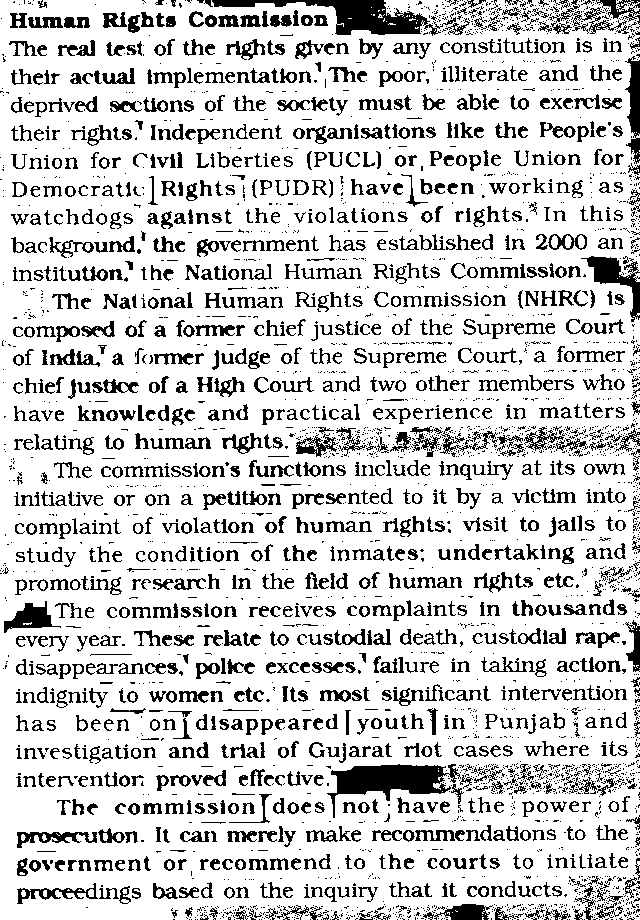 Human Rights Commission

The real test of the rights given by any constitution is in their actual implementation. The poor, illiterate and the deprived sections of the society must be able to exercise their rights. Independent organisations like the People's Union for Civil Liberties (PUCL) or People Union for Democratic Rights (PUDR) have been working as watchdogs against the violations of rights. In this background, the government has established in 2000 an institution, the National Human Rights Commission.

The National Human Rights Commission (NHRC) is composed of a former chief justice of the Supreme Court of India, a former judge of the Supreme Court, a former chief justice of a High Court and two other members who have knowledge and practical experience in matters relating to human rights.

The commission's functions include inquiry at its own initiative or on a petition presented to it by a victim into complaint of violation of human rights; visit to jails to study the condition of the inmates; undertaking and promoting research in the field of human rights etc.

The commission receives complaints in thousands every year. These relate to custodial death, custodial rape, disappearances, police excesses, failure in taking action, indignity to women etc. Its most significant intervention has been on disappeared youth in Punjab and investigation and trial of Gujarat riot cases where its intervention proved effective.

The commission does not have the power of prosecution. It can merely make recommendations to the government or recommend to the courts to initiate proceedings based on the inquiry that it conducts.